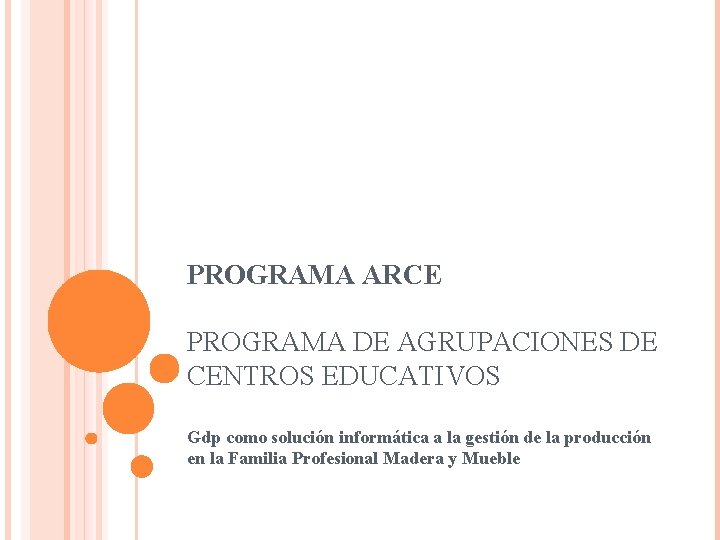 PROGRAMA ARCE

PROGRAMA DE AGRUPACIONES DE CENTROS EDUCATIVOS

Gdp como solución informática a la gestión de la producción en la Familia Profesional Madera y Mueble